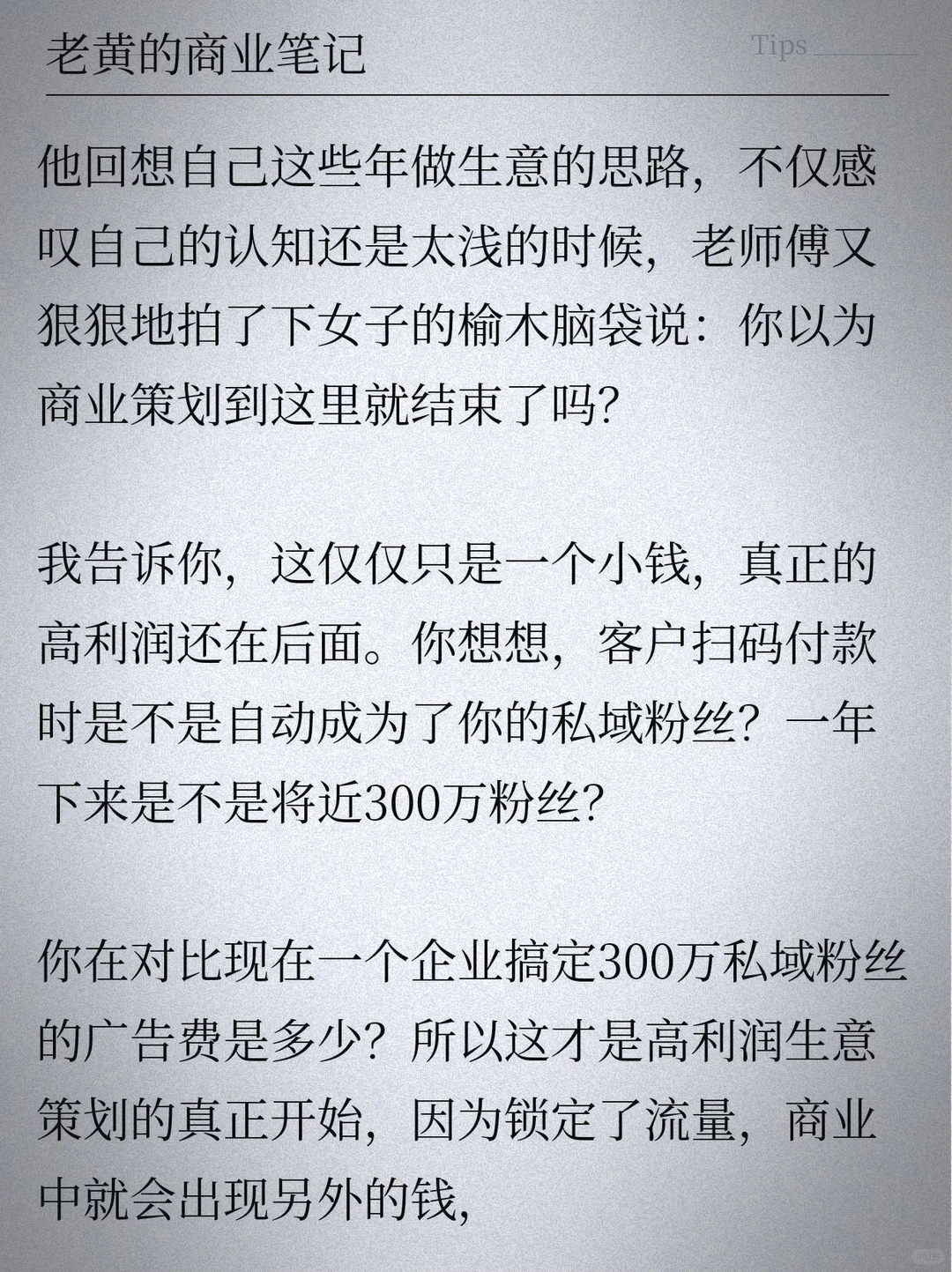 老黄的商业笔记

Tips

他回想自己这些年做生意的思路，不仅感叹自己的认知还是太浅的时候，老师傅又狠狠地拍了下女子的榆木脑袋说：你以为商业策划到这里就结束了吗?

我告诉你，这仅仅只是一个小钱，真正的高利润还在后面。你想想，客户扫码付款时是不是自动成为了你的私域粉丝？一年下来是不是将近300万粉丝?

你在对比现在一个企业搞定300万私域粉丝的广告费是多少？所以这才是高利润生意策划的真正开始，因为锁定了流量，商业中就会出现另外的钱，